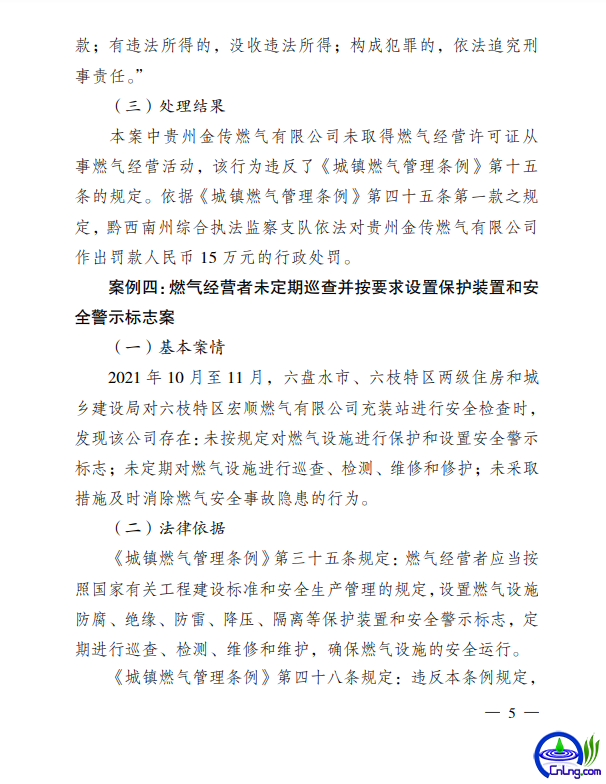 款；有违法所得的，没收违法所得；构成犯罪的，依法追究刑事责任。”

（三）处理结果

本案中贵州金传燃气有限公司未取得燃气经营许可证从事燃气经营活动，该行为违反了《城镇燃气管理条例》第十五条的规定。依据《城镇燃气管理条例》第四十五条第一款之规定，黔西南州综合执法监察支队依法对贵州金传燃气有限公司作出罚款人民币 15 万元的行政处罚。

案例四：燃气经营者未定期巡查并按要求设置保护装置和安全警示标志案

（一）基本案情

2021 年 10 月至 11 月，六盘水市、六枝特区两级住房和城乡建设局对六枝特区宏顺燃气有限公司充装站进行安全检查时，发现该公司存在：未按规定对燃气设施进行保护和设置安全警示标志；未定期对燃气设施进行巡查、检测、维修和修护；未采取措施及时消除燃气安全事故隐患的行为。

（二）法律依据

《城镇燃气管理条例》第三十五条规定：燃气经营者应当按照国家有关工程建设标准和安全生产管理的规定，设置燃气设施防腐、绝缘、防雷、降压、隔离等保护装置和安全警示标志，定期进行巡查、检测、维修和维护，确保燃气设施的安全运行。

《城镇燃气管理条例》第四十八条规定：违反本条例规定，

— 5 —

CnLng.com